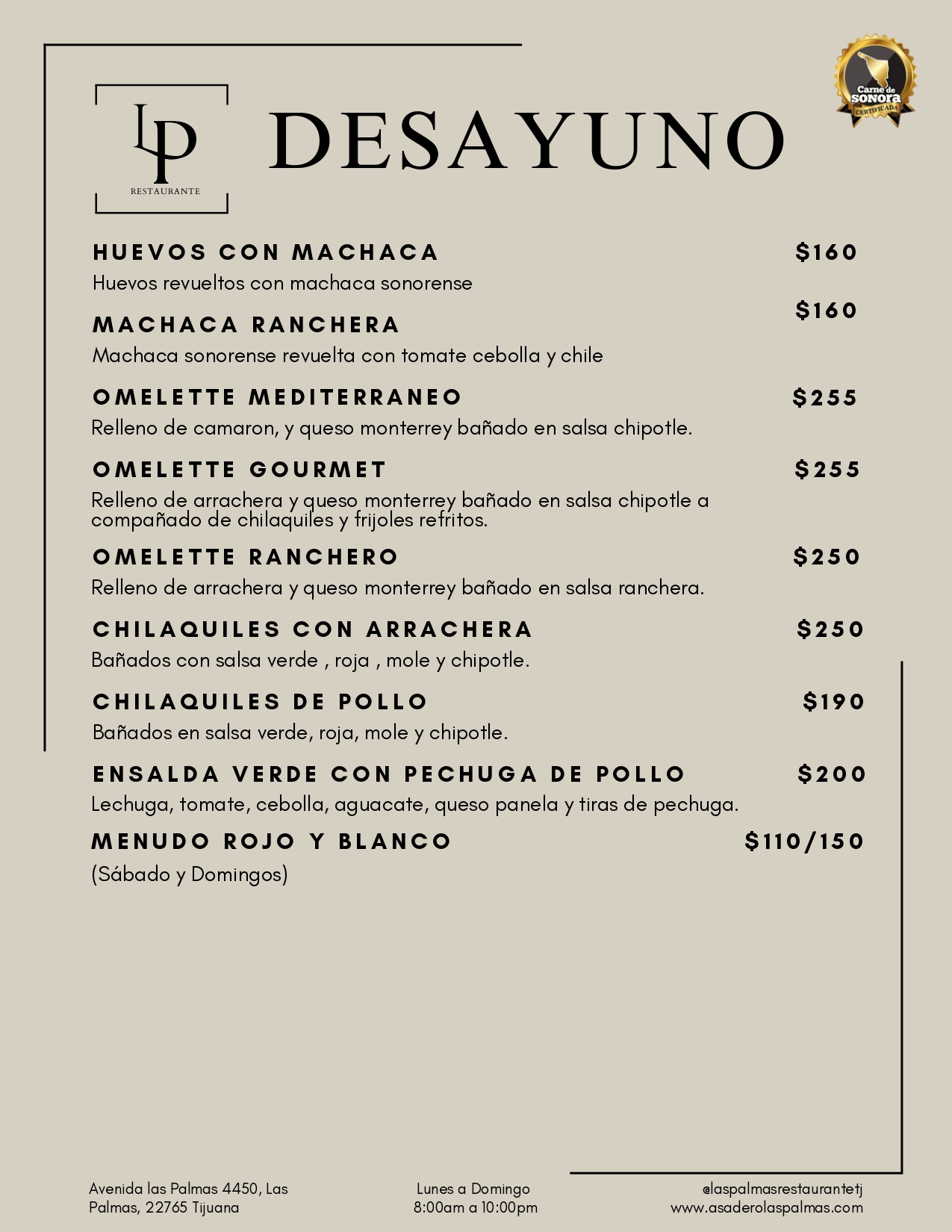 LP
RESTAURANTE

DESAYUNO

Carne de SONORA CERTIFICADA

HUEVOS CON MACHACA $160
Huevos revueltos con machaca sonorense

MACHACA RANCHERA $160
Machaca sonorense revuelta con tomate cebolla y chile

OMELETTE MEDITERRANEO $255
Relleno de camaron, y queso monterrey bañado en salsa chipotle.

OMELETTE GOURMET $255
Relleno de arrachera y queso monterrey bañado en salsa chipotle a compañado de chilaquiles y frijoles refritos.

OMELETTE RANCHERO $250
Relleno de arrachera y queso monterrey bañado en salsa ranchera.

CHILAQUILES CON ARRACHERA $250
Bañados con salsa verde , roja , mole y chipotle.

CHILAQUILES DE POLLO $190
Bañados en salsa verde, roja, mole y chipotle.

ENSALDA VERDE CON PECHUGA DE POLLO $200
Lechuga, tomate, cebolla, aguacate, queso panela y tiras de pechuga.

MENUDO ROJO Y BLANCO $110/150
(Sábado y Domingos)

Avenida las Palmas 4450, Las Palmas, 22765 Tijuana

Lunes a Domingo
8:00am a 10:00pm

@laspalmasrestaurantetj
www.asaderolaspalmas.com